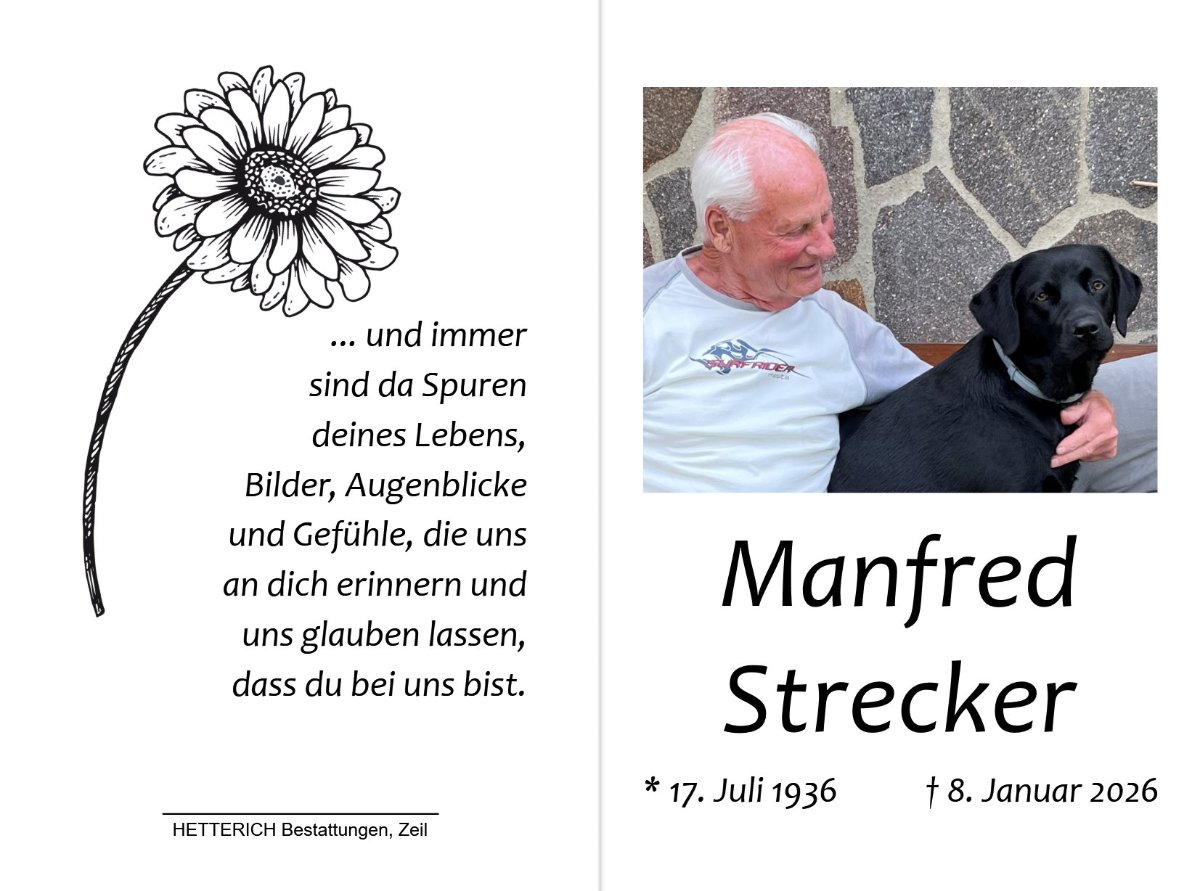 ... und immer
sind da Spuren
deines Lebens,
Bilder, Augenblicke
und Gefühle, die uns
an dich erinnern und
uns glauben lassen,
dass du bei uns bist.

HETTERICH Bestattungen, Zeil

Manfred
Strecker

* 17. Juli 1936 † 8. Januar 2026